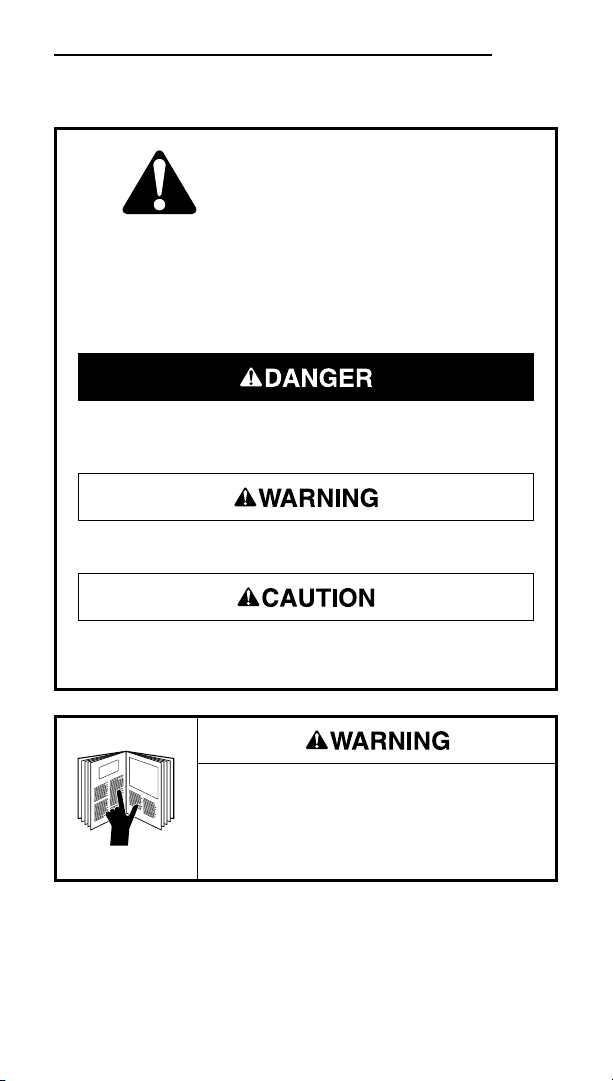 DANGER

WARNING

CAUTION

WARNING